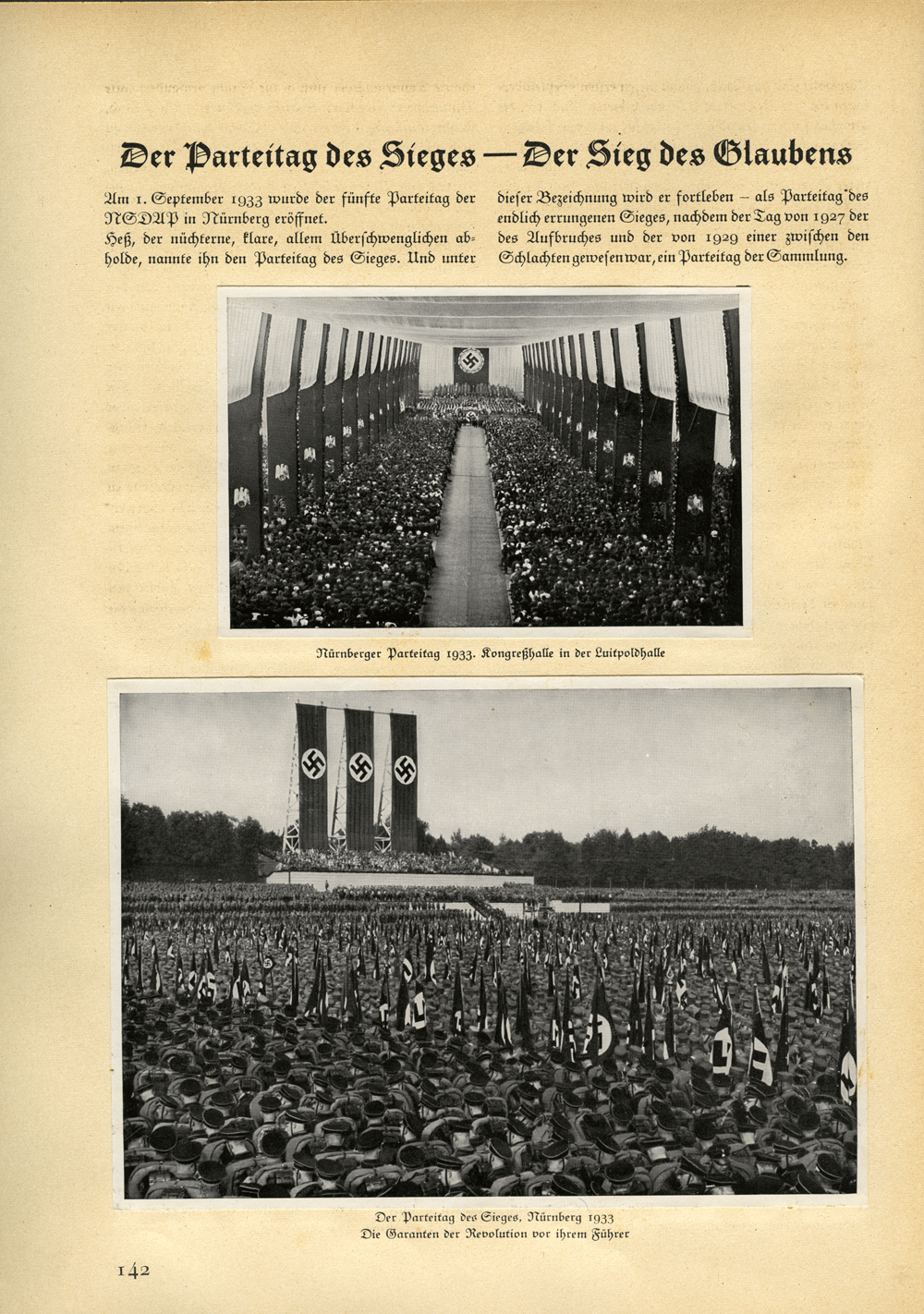 Der Parteitag des Sieges — Der Sieg des Glaubens

Am 1. September 1933 wurde der fünfte Parteitag der NSDAP in Nürnberg eröffnet.
Heß, der nüchterne, klare, allem Überschwenglichen abholde, nannte ihn den Parteitag des Sieges. Und unter dieser Bezeichnung wird er fortleben – als Parteitag des endlich errungenen Sieges, nachdem der Tag von 1927 der des Aufbruches und der von 1929 einer zwischen den Schlachten gewesen war, ein Parteitag der Sammlung.

Nürnberger Parteitag 1933. Kongreßhalle in der Luitpoldhalle

Der Parteitag des Sieges, Nürnberg 1933
Die Garanten der Revolution vor ihrem Führer

142